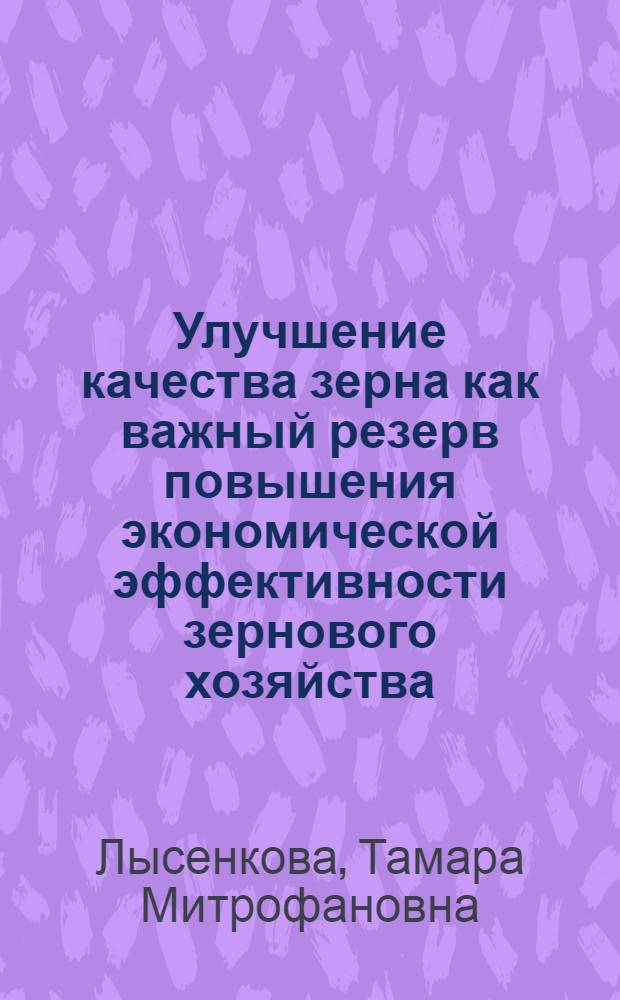 Улучшение качества зерна как важный резерв повышения экономической эффективности зернового хозяйства

Лысенкова, Тамара Митрофановна